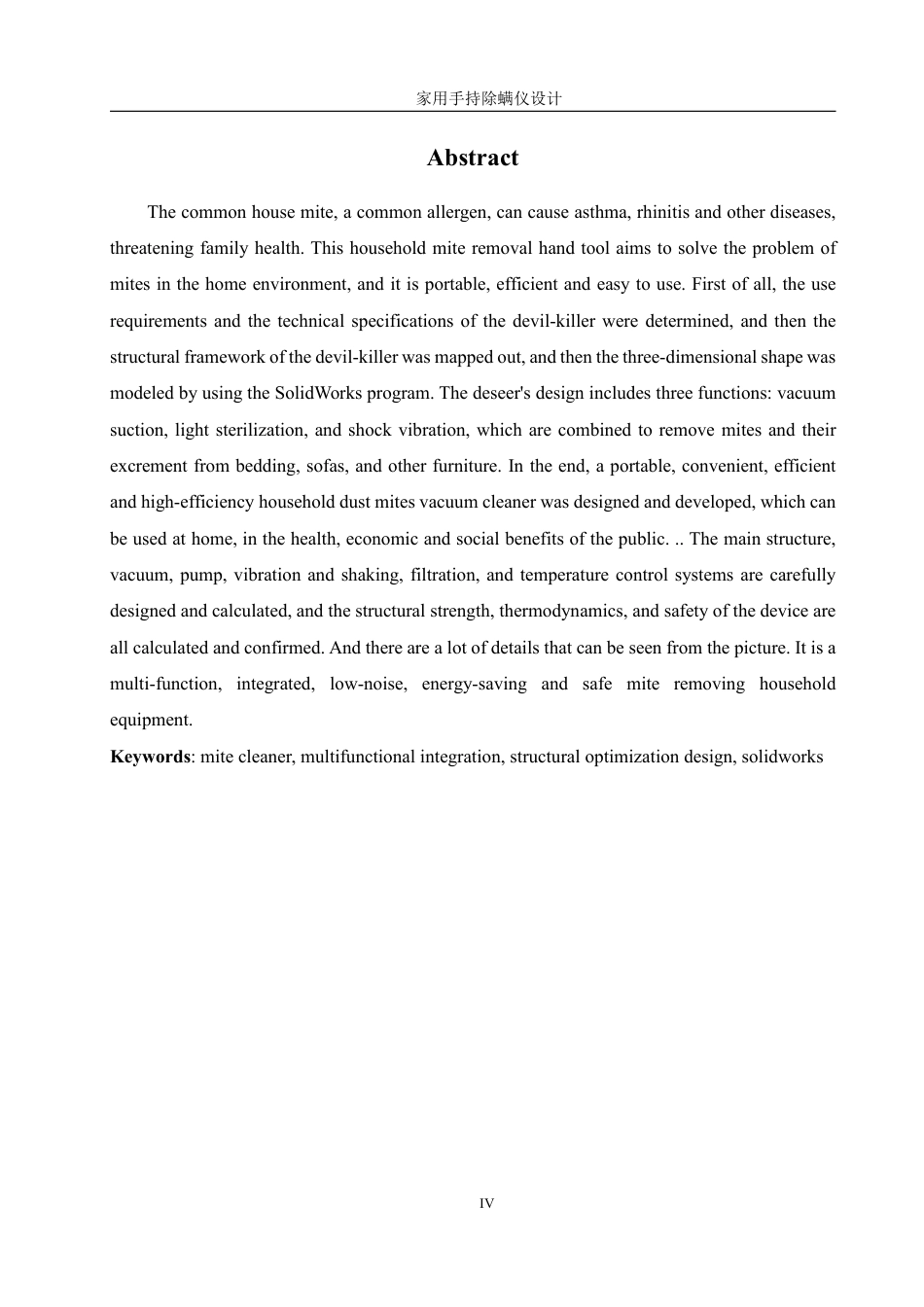 家用手持除螨仪设计

Abstract

The common house mite, a common allergen, can cause asthma, rhinitis and other diseases, threatening family health. This household mite removal hand tool aims to solve the problem of mites in the home environment, and it is portable, efficient and easy to use. First of all, the use requirements and the technical specifications of the devil-killer were determined, and then the structural framework of the devil-killer was mapped out, and then the three-dimensional shape was modeled by using the SolidWorks program. The deseer's design includes three functions: vacuum suction, light sterilization, and shock vibration, which are combined to remove mites and their excrement from bedding, sofas, and other furniture. In the end, a portable, convenient, efficient and high-efficiency household dust mites vacuum cleaner was designed and developed, which can be used at home, in the health, economic and social benefits of the public. .. The main structure, vacuum, pump, vibration and shaking, filtration, and temperature control systems are carefully designed and calculated, and the structural strength, thermodynamics, and safety of the device are all calculated and confirmed. And there are a lot of details that can be seen from the picture. It is a multi-function, integrated, low-noise, energy-saving and safe mite removing household equipment.

Keywords: mite cleaner, multifunctional integration, structural optimization design, solidworks

IV